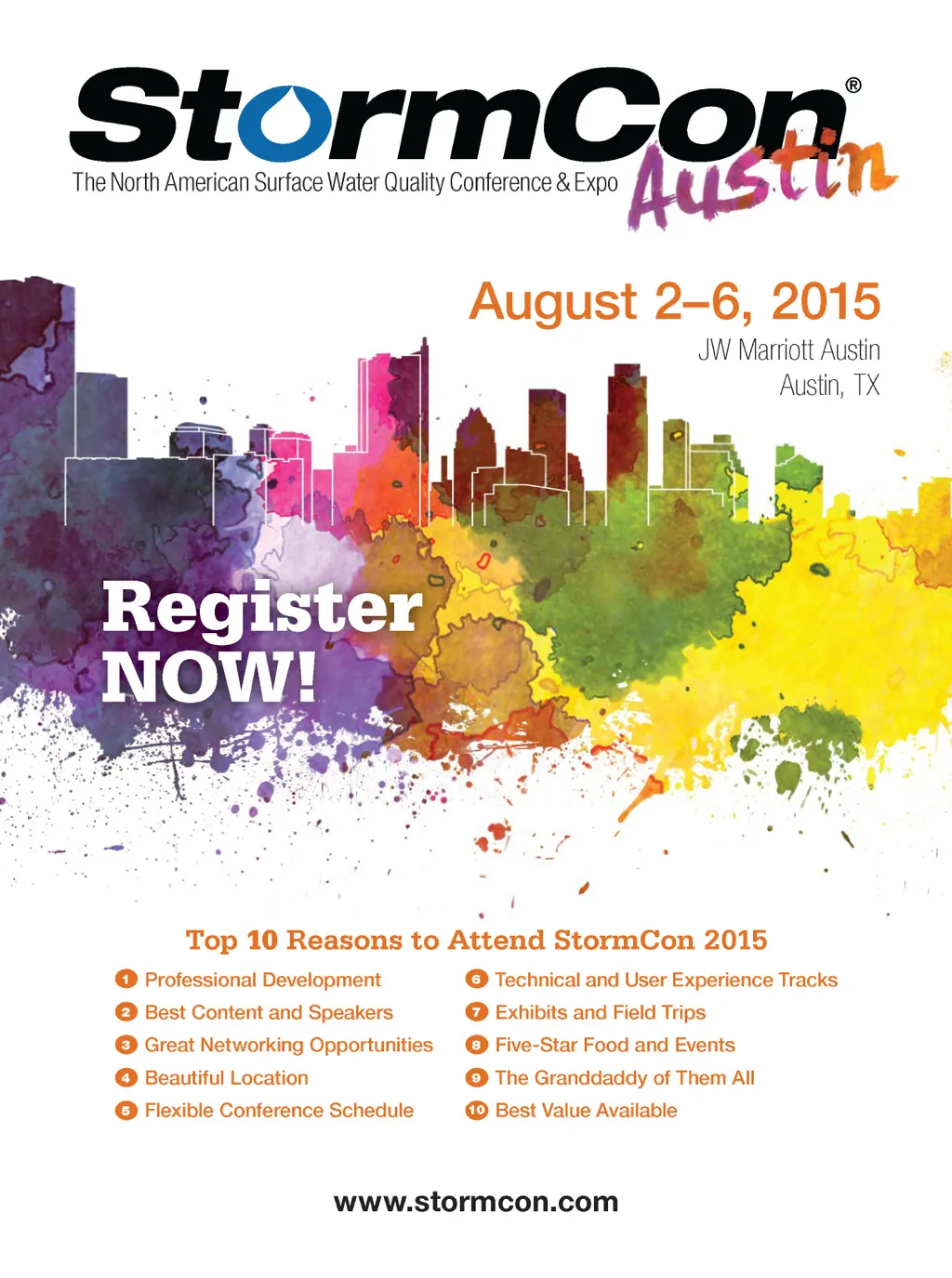 StormCon®
The North American Surface Water Quality Conference & Expo
Austin

August 2–6, 2015
JW Marriott Austin
Austin, TX

Register NOW!

Top 10 Reasons to Attend StormCon 2015

1 Professional Development
2 Best Content and Speakers
3 Great Networking Opportunities
4 Beautiful Location
5 Flexible Conference Schedule

6 Technical and User Experience Tracks
7 Exhibits and Field Trips
8 Five-Star Food and Events
9 The Granddaddy of Them All
10 Best Value Available

www.stormcon.com